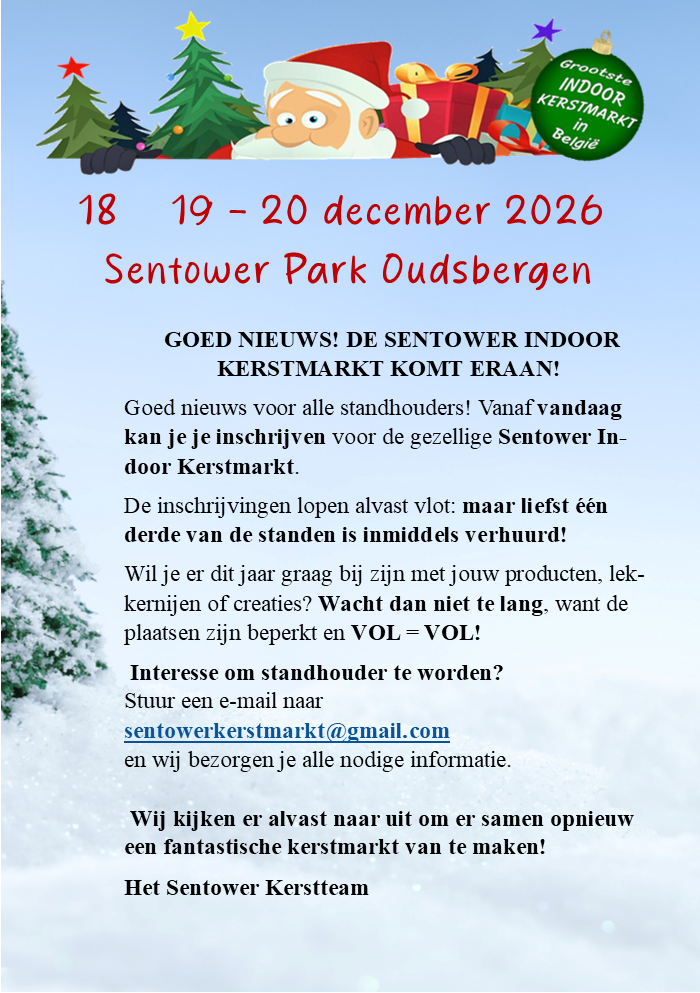 Grootste INDOOR KERSTMARKT in België

18 19 - 20 december 2026
Sentower Park Oudsbergen

GOED NIEUWS! DE SENTOWER INDOOR KERSTMARKT KOMT ERAAN!

Goed nieuws voor alle standhouders! Vanaf vandaag kan je je inschrijven voor de gezellige Sentower Indoor Kerstmarkt.

De inschrijvingen lopen alvast vlot: maar liefst één derde van de standen is inmiddels verhuurd!

Wil je er dit jaar graag bij zijn met jouw producten, lekkernijen of creaties? Wacht dan niet te lang, want de plaatsen zijn beperkt en VOL = VOL!

Interesse om standhouder te worden?
Stuur een e-mail naar
sentowerkerstmarkt@gmail.com
en wij bezorgen je alle nodige informatie.

Wij kijken er alvast naar uit om er samen opnieuw een fantastische kerstmarkt van te maken!

Het Sentower Kerstteam